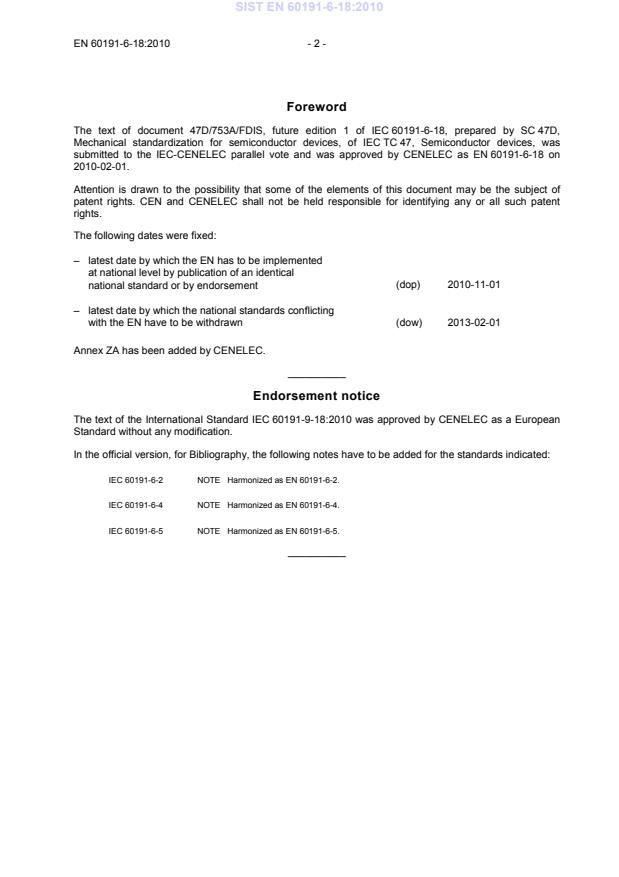 SIST EN 60191-6-18:2010

EN 60191-6-18:2010 - 2 -

Foreword

The text of document 47D/753A/FDIS, future edition 1 of IEC 60191-6-18, prepared by SC 47D, Mechanical standardization for semiconductor devices, of IEC TC 47, Semiconductor devices, was submitted to the IEC-CENELEC parallel vote and was approved by CENELEC as EN 60191-6-18 on 2010-02-01.

Attention is drawn to the possibility that some of the elements of this document may be the subject of patent rights. CEN and CENELEC shall not be held responsible for identifying any or all such patent rights.

The following dates were fixed:

– latest date by which the EN has to be implemented at national level by publication of an identical national standard or by endorsement (dop) 2010-11-01

– latest date by which the national standards conflicting with the EN have to be withdrawn (dow) 2013-02-01

Annex ZA has been added by CENELEC.

Endorsement notice

The text of the International Standard IEC 60191-9-18:2010 was approved by CENELEC as a European Standard without any modification.

In the official version, for Bibliography, the following notes have to be added for the standards indicated:

IEC 60191-6-2 NOTE Harmonized as EN 60191-6-2.

IEC 60191-6-4 NOTE Harmonized as EN 60191-6-4.

IEC 60191-6-5 NOTE Harmonized as EN 60191-6-5.